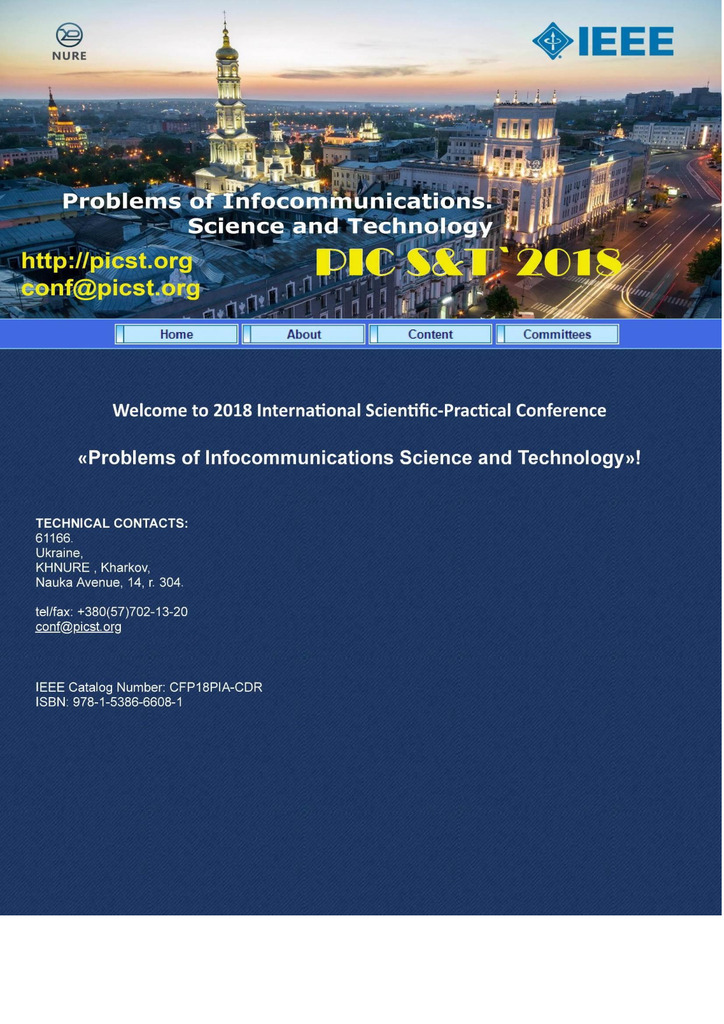 NURE

IEEE

Problems of Infocommunications.
Science and Technology

http://picst.org
conf@picst.org

PIC S&T`2018

Home About Content Committees

Welcome to 2018 International Scientific-Practical Conference

«Problems of Infocommunications Science and Technology»!

TECHNICAL CONTACTS:
61166.
Ukraine,
KHNURE , Kharkov,
Nauka Avenue, 14, r. 304.

tel/fax: +380(57)702-13-20
conf@picst.org

IEEE Catalog Number: CFP18PIA-CDR
ISBN: 978-1-5386-6608-1